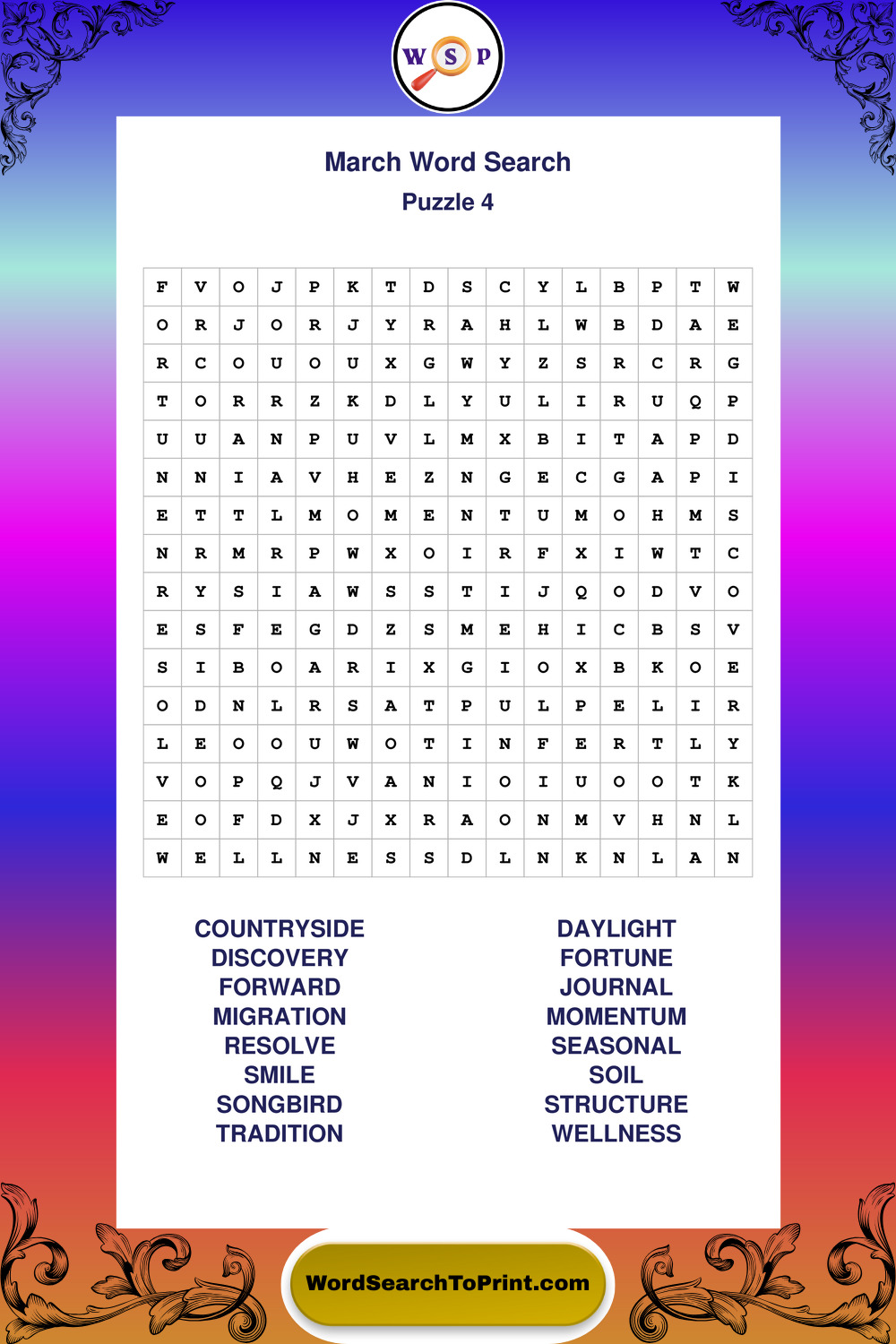 W S P

March Word Search
Puzzle 4

| F | V | O | J | P | K | T | D | S | C | Y | L | B | P | T | W |
|---|---|---|---|---|---|---|---|---|---|---|---|---|---|---|---|
| O | R | J | O | R | J | Y | R | A | H | L | W | B | D | A | E |
| R | C | O | U | O | U | X | G | W | Y | Z | S | R | C | R | G |
| T | O | R | R | Z | K | D | L | Y | U | L | I | R | U | Q | P |
| U | U | A | N | P | U | V | L | M | X | B | I | T | A | P | D |
| N | N | I | A | V | H | E | Z | N | G | E | C | G | A | P | I |
| E | T | T | L | M | O | M | E | N | T | U | M | O | H | M | S |
| N | R | M | R | P | W | X | O | I | R | F | X | I | W | T | C |
| R | Y | S | I | A | W | S | S | T | I | J | Q | O | D | V | O |
| E | S | F | E | G | D | Z | S | M | E | H | I | C | B | S | V |
| S | I | B | O | A | R | I | X | G | I | O | X | B | K | O | E |
| O | D | N | L | R | S | A | T | P | U | L | P | E | L | I | R |
| L | E | O | O | U | W | O | T | I | N | F | E | R | T | L | Y |
| V | O | P | Q | J | V | A | N | I | O | I | U | O | O | T | K |
| E | O | F | D | X | J | X | R | A | O | N | M | V | H | N | L |
| W | E | L | L | N | E | S | S | D | L | N | K | N | L | A | N |

COUNTRYSIDE
DISCOVERY
FORWARD
MIGRATION
RESOLVE
SMILE
SONGBIRD
TRADITION

DAYLIGHT
FORTUNE
JOURNAL
MOMENTUM
SEASONAL
SOIL
STRUCTURE
WELLNESS

WordSearchToPrint.com